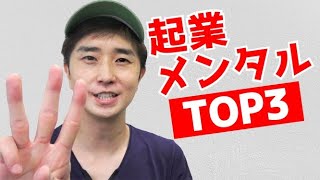 起業
メンタル
TOP3